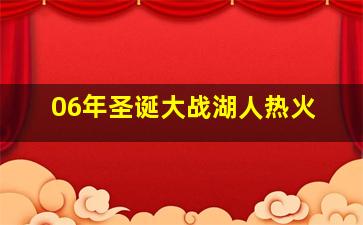 06年圣诞大战湖人热火